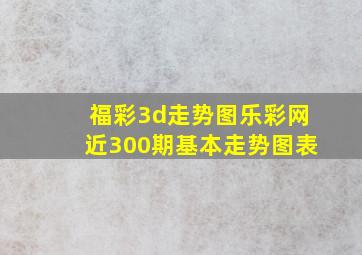 福彩3d走势图乐彩网
近300期基本走势图表